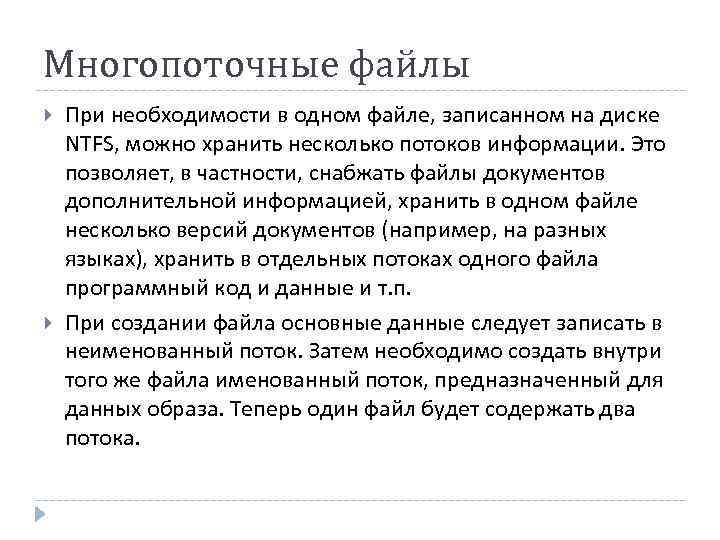 Многопоточные файлы

При необходимости в одном файле, записанном на диске NTFS, можно хранить несколько потоков информации. Это позволяет, в частности, снабжать файлы документов дополнительной информацией, хранить в одном файле несколько версий документов (например, на разных языках), хранить в отдельных потоках одного файла программный код и данные и т.п.

При создании файла основные данные следует записать в неименованный поток. Затем необходимо создать внутри того же файла именованный поток, предназначенный для данных образа. Теперь один файл будет содержать два потока.